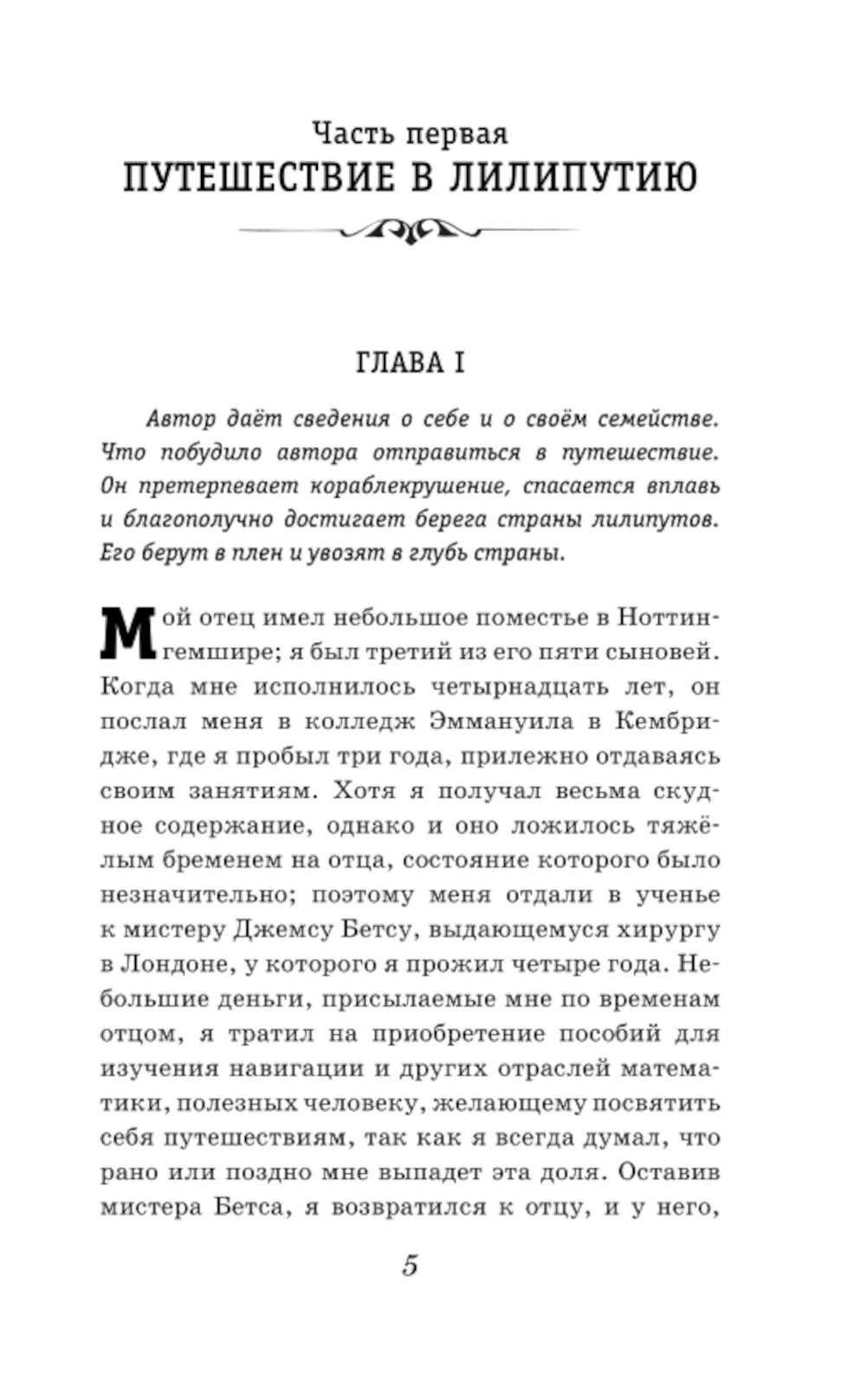 Часть первая
ПУТЕШЕСТВИЕ В ЛИЛИПУТИЮ

ГЛАВА I

Автор даёт сведения о себе и о своём семействе. Что побудило автора отправиться в путешествие. Он претерпевает кораблекрушение, спасается вплавь и благополучно достигает берега страны лилипутов. Его берут в плен и увозят в глубь страны.

Мой отец имел небольшое поместье в Ноттингемшире; я был третий из его пяти сыновей. Когда мне исполнилось четырнадцать лет, он послал меня в колледж Эммануила в Кембридже, где я пробыл три года, прилежно отдаваясь своим занятиям. Хотя я получал весьма скудное содержание, однако и оно ложилось тяжёлым бременем на отца, состояние которого было незначительно; поэтому меня отдали в ученье к мистеру Джемсу Бетсу, выдающемуся хирургу в Лондоне, у которого я прожил четыре года. Небольшие деньги, присылаемые мне по временам отцом, я тратил на приобретение пособий для изучения навигации и других отраслей математики, полезных человеку, желающему посвятить себя путешествиям, так как я всегда думал, что рано или поздно мне выпадет эта доля. Оставив мистера Бетса, я возвратился к отцу, и у него,

5